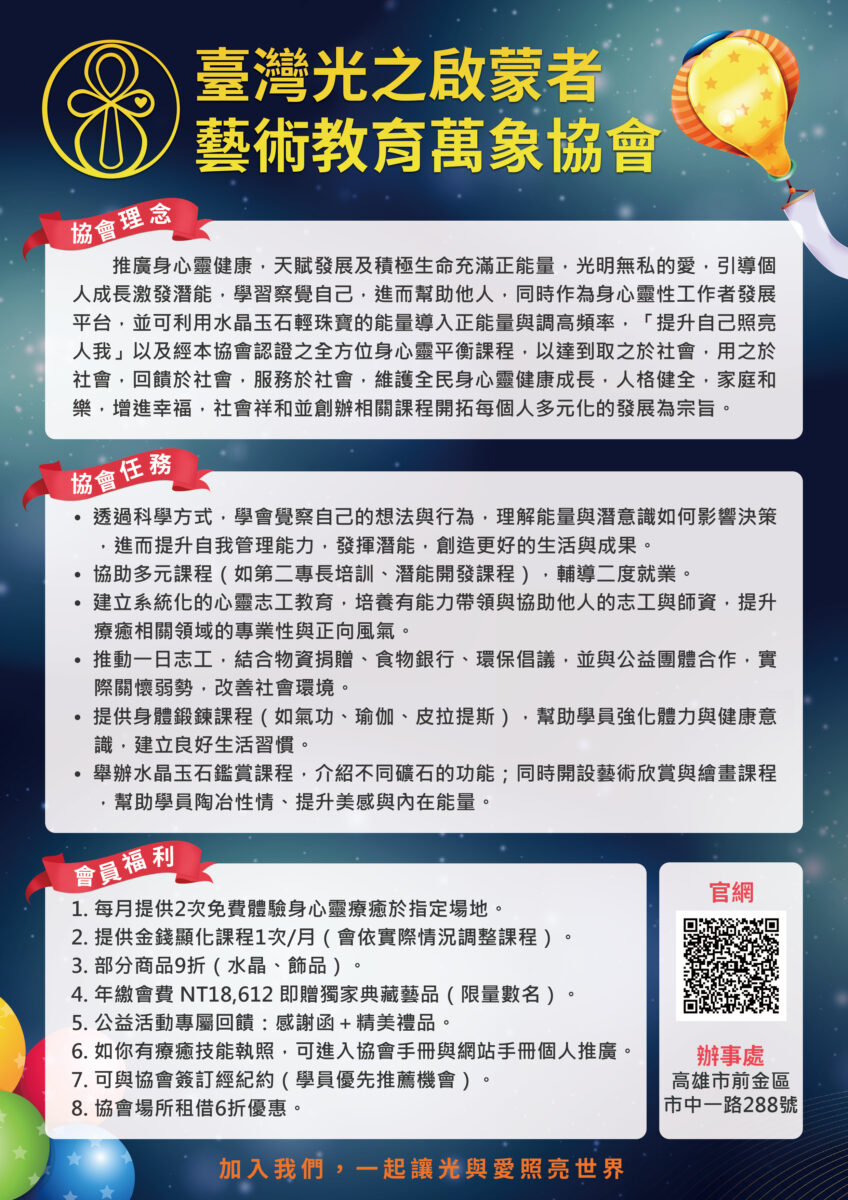 臺灣光之啟蒙者
藝術教育萬象協會

協會理念

推廣身心靈健康，天賦發展及積極生命充滿正能量，光明無私的愛，引導個人成長激發潛能，學習察覺自己，進而幫助他人，同時作為身心靈性工作者發展平台，並可利用水晶玉石輕珠寶的能量導入正能量與調高頻率，「提升自己照亮人我」以及經本協會認證之全方位身心靈平衡課程，以達到取之於社會，用之於社會，回饋於社會，服務於社會，維護全民身心靈健康成長，人格健全，家庭和樂，增進幸福，社會祥和並創辦相關課程開拓每個人多元化的發展為宗旨。

協會任務

• 透過科學方式，學會覺察自己的想法與行為，理解能量與潛意識如何影響決策，進而提升自我管理能力，發揮潛能，創造更好的生活與成果。
• 協助多元課程（如第二專長培訓、潛能開發課程），輔導二度就業。
• 建立系統化的心靈志工教育，培養有能力帶領與協助他人的志工與師資，提升療癒相關領域的專業性與正向風氣。
• 推動一日志工，結合物資捐贈、食物銀行、環保倡議，並與公益團體合作，實際關懷弱勢，改善社會環境。
• 提供身體鍛鍊課程（如氣功、瑜伽、皮拉提斯），幫助學員強化體力與健康意識，建立良好生活習慣。
• 舉辦水晶玉石鑑賞課程，介紹不同礦石的功能；同時開設藝術欣賞與繪畫課程，幫助學員陶冶性情、提升美感與內在能量。

會員福利

1. 每月提供2次免費體驗身心靈療癒於指定場地。
2. 提供金錢顯化課程1次/月（會依實際情況調整課程）。
3. 部分商品9折（水晶、飾品）。
4. 年繳會費 NT18,612 即贈獨家典藏藝品（限量數名）。
5. 公益活動專屬回饋：感謝函＋精美禮品。
6. 如你有療癒技能執照，可進入協會手冊與網站手冊個人推廣。
7. 可與協會簽訂經紀約（學員優先推薦機會）。
8. 協會場所租借6折優惠。

官網

辦事處
高雄市前金區
市中一路288號

加入我們，一起讓光與愛照亮世界